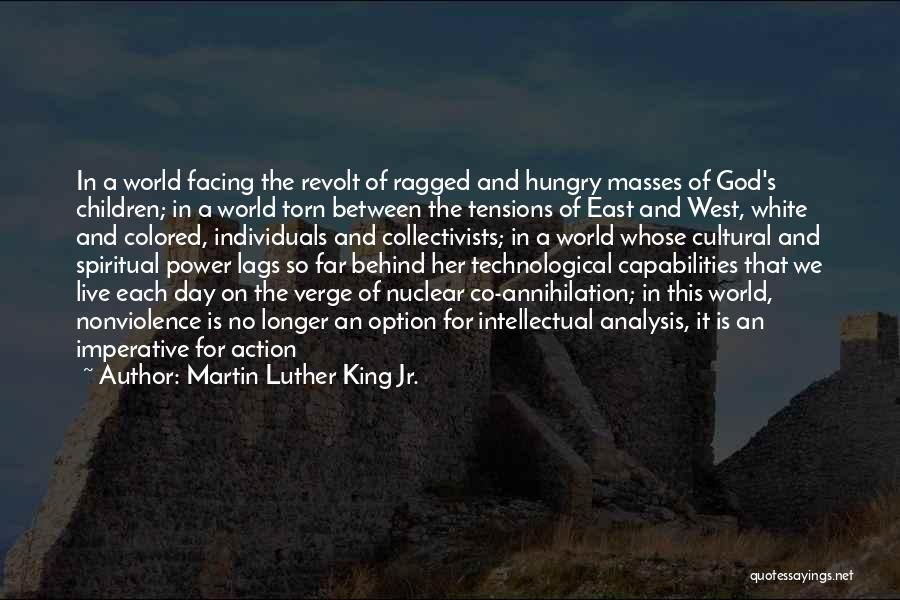 In a world facing the revolt of ragged and hungry masses of God's children; in a world torn between the tensions of East and West, white and colored, individuals and collectivists; in a world whose cultural and spiritual power lags so far behind her technological capabilities that we live each day on the verge of nuclear co-annihilation; in this world, nonviolence is no longer an option for intellectual analysis, it is an imperative for action
~ Author: Martin Luther King Jr.

quotessayings.net